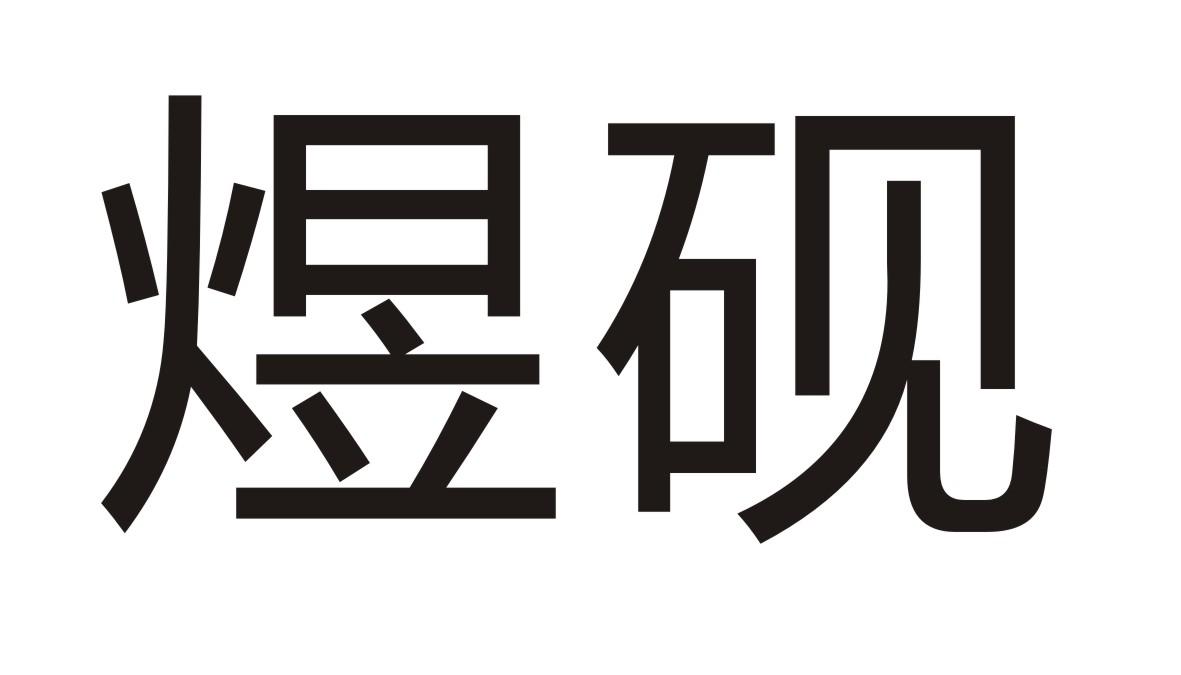 煜砚